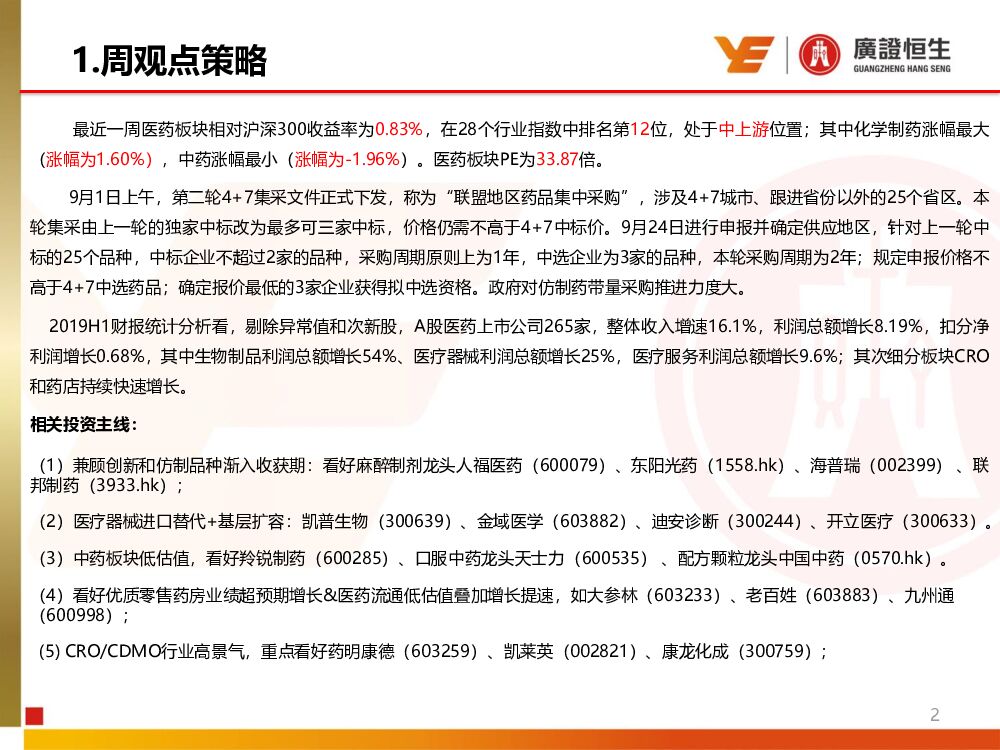 1.周观点策略

廣證恒生
GUANGZHENG HANG SENG

最近一周医药板块相对沪深300收益率为0.83%，在28个行业指数中排名第12位，处于中上游位置；其中化学制药涨幅最大（涨幅为1.60%），中药涨幅最小（涨幅为-1.96%）。医药板块PE为33.87倍。

9月1日上午，第二轮4+7集采文件正式下发，称为“联盟地区药品集中采购”，涉及4+7城市、跟进省份以外的25个省区。本轮集采由上一轮的独家中标改为最多可三家中标，价格仍需不高于4+7中标价。9月24日进行申报并确定供应地区，针对上一轮中标的25个品种，中标企业不超过2家的品种，采购周期原则上为1年，中选企业为3家的品种，本轮采购周期为2年；规定申报价格不高于4+7中选药品；确定报价最低的3家企业获得拟中选资格。政府对仿制药带量采购推进力度大。

2019H1财报统计分析看，剔除异常值和次新股，A股医药上市公司265家，整体收入增速16.1%，利润总额增长8.19%，扣分净利润增长0.68%，其中生物制品利润总额增长54%、医疗器械利润总额增长25%，医疗服务利润总额增长9.6%；其次细分板块CRO和药店持续快速增长。

相关投资主线：

（1）兼顾创新和仿制品种渐入收获期：看好麻醉制剂龙头人福医药（600079）、东阳光药（1558.hk）、海普瑞（002399）、联邦制药（3933.hk）；

（2）医疗器械进口替代+基层扩容：凯普生物（300639）、金域医学（603882）、迪安诊断（300244）、开立医疗（300633）。

（3）中药板块低估值，看好羚锐制药（600285）、口服中药龙头天士力（600535）、配方颗粒龙头中国中药（0570.hk）。

（4）看好优质零售药房业绩超预期增长&医药流通低估值叠加增长提速，如大参林（603233）、老百姓（603883）、九州通（600998）；

(5) CRO/CDMO行业高景气，重点看好药明康德（603259）、凯莱英（002821）、康龙化成（300759）；

2